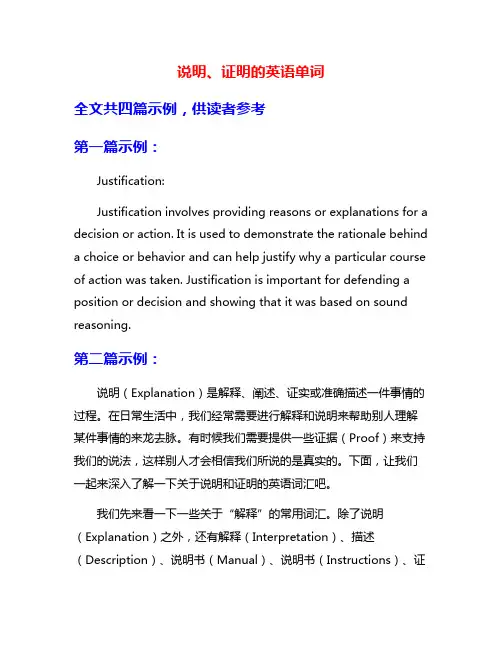 说明、证明的英语单词

全文共四篇示例，供读者参考

第一篇示例：

Justification:

Justification involves providing reasons or explanations for a decision or action. It is used to demonstrate the rationale behind a choice or behavior and can help justify why a particular course of action was taken. Justification is important for defending a position or decision and showing that it was based on sound reasoning.

第二篇示例：

说明（Explanation）是解释、阐述、证实或准确描述一件事情的过程。在日常生活中，我们经常需要进行解释和说明来帮助别人理解某件事情的来龙去脉。有时候我们需要提供一些证据（Proof）来支持我们的说法，这样别人才会相信我们所说的是真实的。下面，让我们一起来深入了解一下关于说明和证明的英语词汇吧。

我们先来看一下一些关于“解释”的常用词汇。除了说明（Explanation）之外，还有解释（Interpretation）、描述（Description）、说明书（Manual）、说明书（Instructions）、证